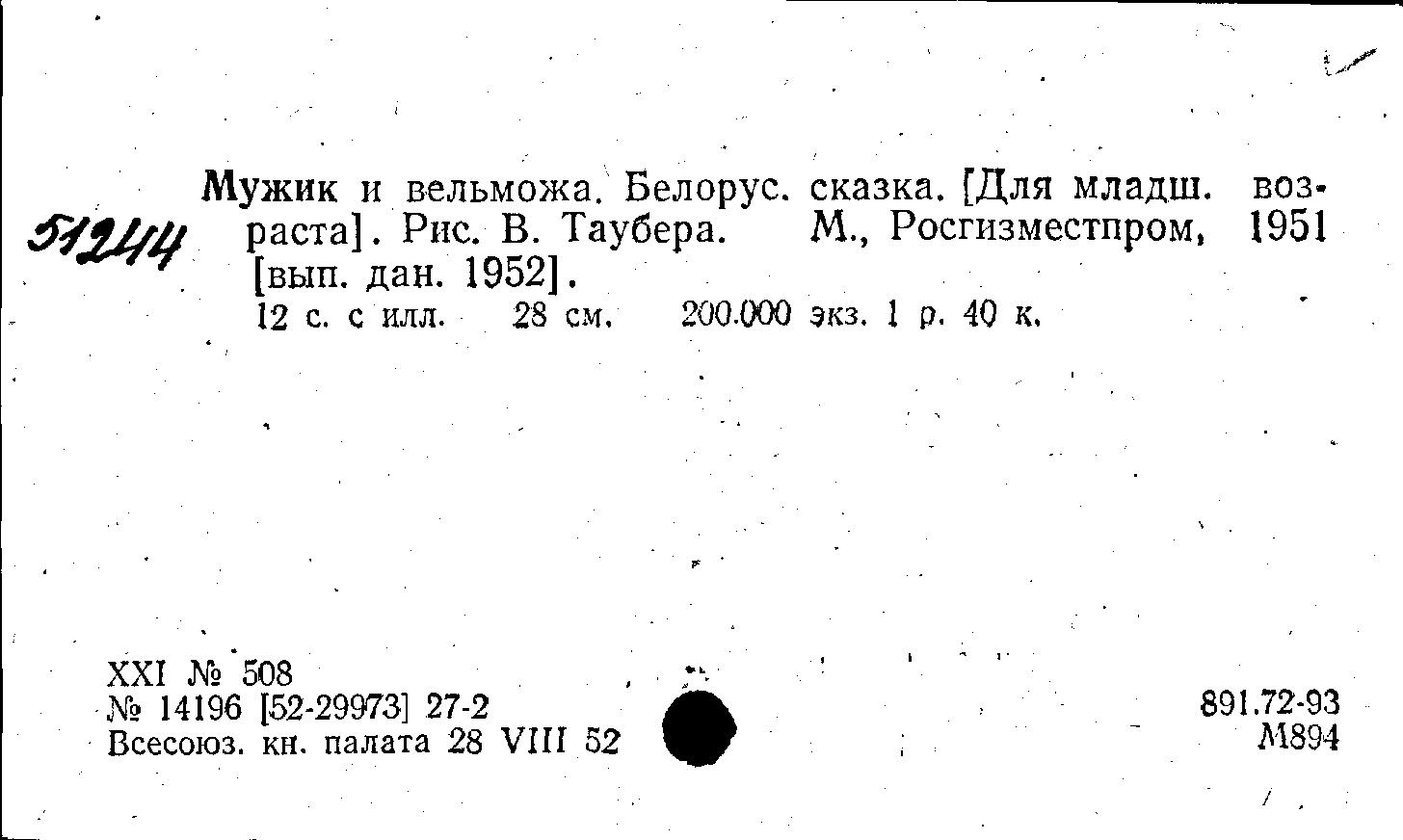 51244

Мужик и вельможа. Белорус. сказка. [Для младш. возраста]. Рис. В. Таубера. М., Росгизместпром, 1951 [вып. дан. 1952].

12 с. с илл. 28 см. 200.000 экз. 1 р. 40 к.

XXI № 508
№ 14196 [52-29973] 27-2
Всесоюз. кн. палата 28 VIII 52

891.72-93
М894